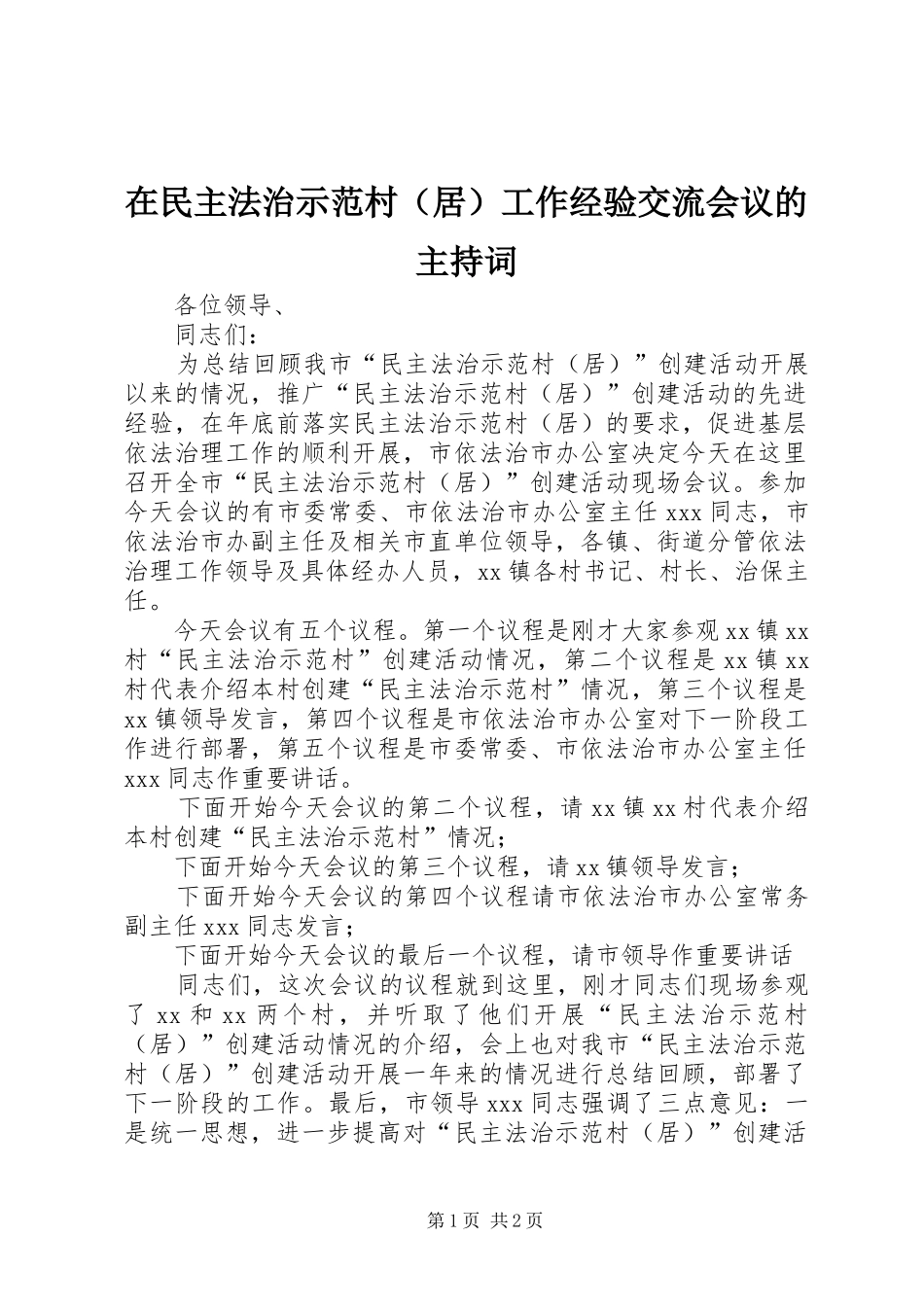 在民主法治示范村（居）工作经验交流会议的主持词

各位领导、

同志们：

为总结回顾我市“民主法治示范村（居）”创建活动开展以来的情况，推广“民主法治示范村（居）”创建活动的先进经验，在年底前落实民主法治示范村（居）的要求，促进基层依法治理工作的顺利开展，市依法治市办公室决定今天在这里召开全市“民主法治示范村（居）”创建活动现场会议。参加今天会议的有市委常委、市依法治市办公室主任xxx同志，市依法治市办副主任及相关市直单位领导，各镇、街道分管依法治理工作领导及具体经办人员，xx镇各村书记、村长、治保主任。

今天会议有五个议程。第一个议程是刚才大家参观xx镇xx村“民主法治示范村”创建活动情况，第二个议程是xx镇xx村代表介绍本村创建“民主法治示范村”情况，第三个议程是xx镇领导发言，第四个议程是市依法治市办公室对下一阶段工作进行部署，第五个议程是市委常委、市依法治市办公室主任xxx同志作重要讲话。

下面开始今天会议的第二个议程，请xx镇xx村代表介绍本村创建“民主法治示范村”情况；

下面开始今天会议的第三个议程，请xx镇领导发言；

下面开始今天会议的第四个议程请市依法治市办公室常务副主任xxx同志发言；

下面开始今天会议的最后一个议程，请市领导作重要讲话

同志们，这次会议的议程就到这里，刚才同志们现场参观了xx和xx两个村，并听取了他们开展“民主法治示范村（居）”创建活动情况的介绍，会上也对我市“民主法治示范村（居）”创建活动开展一年来的情况进行总结回顾，部署了下一阶段的工作。最后，市领导xxx同志强调了三点意见：一是统一思想，进一步提高对“民主法治示范村（居）”创建活

第1页 共2页